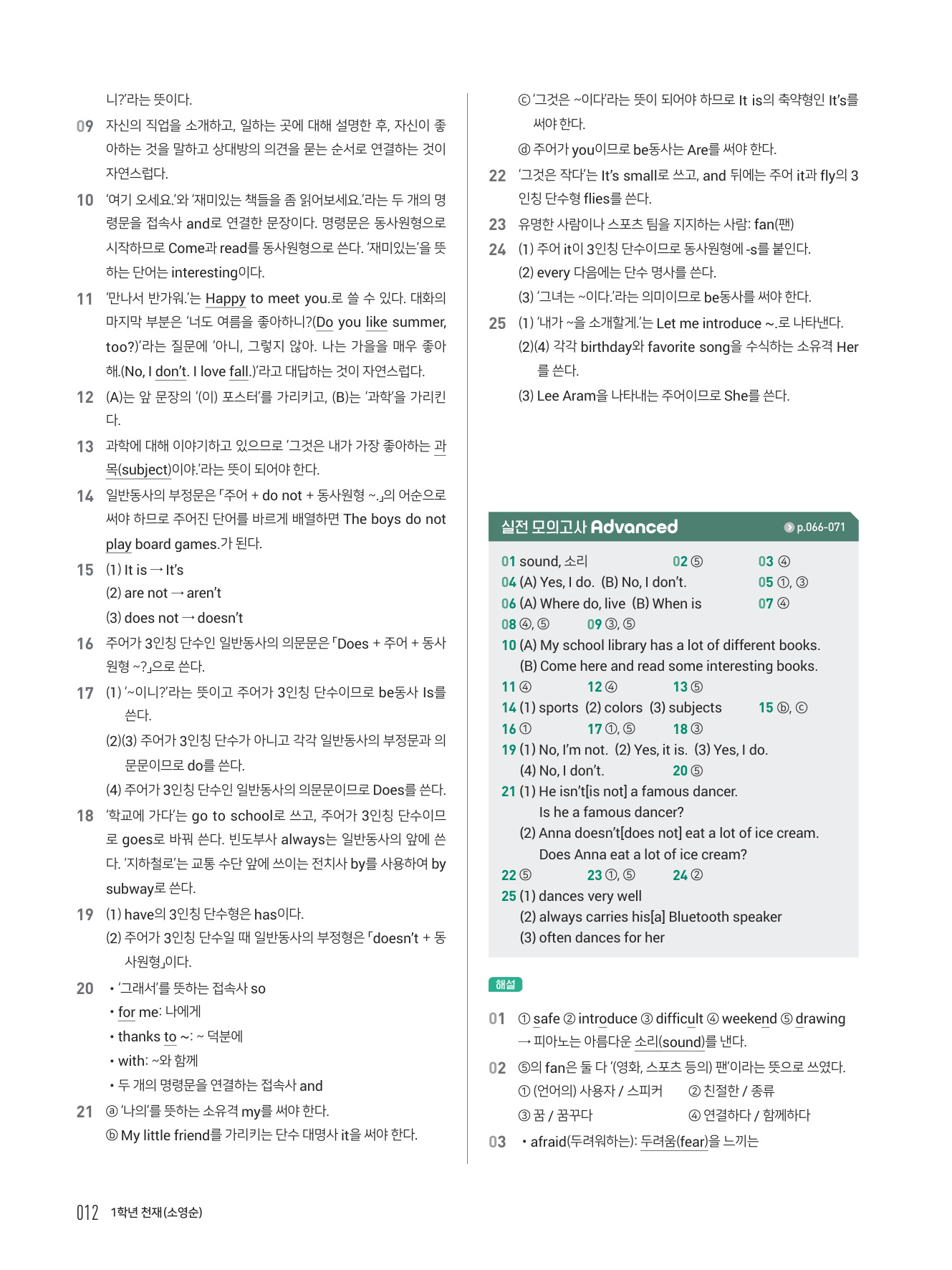 니?'라는 뜻이다.

09 자신의 직업을 소개하고, 일하는 곳에 대해 설명한 후, 자신이 좋아하는 것을 말하고 상대방의 의견을 묻는 순서로 연결하는 것이 자연스럽다.

10 '여기 오세요.'와 '재미있는 책들을 좀 읽어보세요.'라는 두 개의 명령문을 접속사 and로 연결한 문장이다. 명령문은 동사원형으로 시작하므로 Come과 read를 동사원형으로 쓴다. '재미있는'을 뜻하는 단어는 interesting이다.

11 '만나서 반가워.'는 Happy to meet you.로 쓸 수 있다. 대화의 마지막 부분은 '너도 여름을 좋아하니?(Do you like summer, too?)'라는 질문에 '아니, 그렇지 않아. 나는 가을을 매우 좋아해.(No, I don't. I love fall.)'라고 대답하는 것이 자연스럽다.

12 (A)는 앞 문장의 '(이) 포스터'를 가리키고, (B)는 '과학'을 가리킨다.

13 과학에 대해 이야기하고 있으므로 '그것은 내가 가장 좋아하는 과목(subject)이야.'라는 뜻이 되어야 한다.

14 일반동사의 부정문은 「주어 + do not + 동사원형 ~.」의 어순으로 써야 하므로 주어진 단어를 바르게 배열하면 The boys do not play board games.가 된다.

15 (1) It is → It's
(2) are not → aren't
(3) does not → doesn't

16 주어가 3인칭 단수인 일반동사의 의문문은 「Does + 주어 + 동사원형 ~?」으로 쓴다.

17 (1) '~이니?'라는 뜻이고 주어가 3인칭 단수이므로 be동사 Is를 쓴다.
(2)(3) 주어가 3인칭 단수가 아니고 각각 일반동사의 부정문과 의문문이므로 do를 쓴다.
(4) 주어가 3인칭 단수인 일반동사의 의문문이므로 Does를 쓴다.

18 '학교에 가다'는 go to school로 쓰고, 주어가 3인칭 단수이므로 goes로 바꿔 쓴다. 빈도부사 always는 일반동사의 앞에 쓴다. '지하철로'는 교통 수단 앞에 쓰이는 전치사 by를 사용하여 by subway로 쓴다.

19 (1) have의 3인칭 단수형은 has이다.
(2) 주어가 3인칭 단수일 때 일반동사의 부정형은 「doesn't + 동사원형」이다.

20 • '그래서'를 뜻하는 접속사 so
• for me: 나에게
• thanks to ~: ~ 덕분에
• with: ~와 함께
• 두 개의 명령문을 연결하는 접속사 and

21 ⓐ '나의'를 뜻하는 소유격 my를 써야 한다.
ⓑ My little friend를 가리키는 단수 대명사 it을 써야 한다.
ⓒ '그것은 ~이다'라는 뜻이 되어야 하므로 It is의 축약형인 It's를 써야 한다.
ⓓ 주어가 you이므로 be동사는 Are를 써야 한다.

22 '그것은 작다'는 It's small로 쓰고, and 뒤에는 주어 it과 fly의 3인칭 단수형 flies를 쓴다.

23 유명한 사람이나 스포츠 팀을 지지하는 사람: fan(팬)

24 (1) 주어 it이 3인칭 단수이므로 동사원형에 -s를 붙인다.
(2) every 다음에는 단수 명사를 쓴다.
(3) '그녀는 ~이다.'라는 의미이므로 be동사를 써야 한다.

25 (1) '내가 ~을 소개할게.'는 Let me introduce ~.로 나타낸다.
(2)(4) 각각 birthday와 favorite song을 수식하는 소유격 Her를 쓴다.
(3) Lee Aram을 나타내는 주어이므로 She를 쓴다.

실전 모의고사 Advanced p.066-071

01 sound, 소리 02 ⑤ 03 ④
04 (A) Yes, I do. (B) No, I don't. 05 ①, ③
06 (A) Where do, live (B) When is 07 ④
08 ④, ⑤ 09 ③, ⑤
10 (A) My school library has a lot of different books.
(B) Come here and read some interesting books.
11 ④ 12 ④ 13 ⑤
14 (1) sports (2) colors (3) subjects 15 ⓑ, ⓒ
16 ① 17 ①, ⑤ 18 ③
19 (1) No, I'm not. (2) Yes, it is. (3) Yes, I do.
(4) No, I don't. 20 ⑤
21 (1) He isn't[is not] a famous dancer.
Is he a famous dancer?
(2) Anna doesn't[does not] eat a lot of ice cream.
Does Anna eat a lot of ice cream?
22 ⑤ 23 ①, ⑤ 24 ②
25 (1) dances very well
(2) always carries his[a] Bluetooth speaker
(3) often dances for her

해설

01 ① safe ② introduce ③ difficult ④ weekend ⑤ drawing
→ 피아노는 아름다운 소리(sound)를 낸다.

02 ⑤의 fan은 둘 다 '(영화, 스포츠 등의) 팬'이라는 뜻으로 쓰였다.
① (언어의) 사용자 / 스피커 ② 친절한 / 종류
③ 꿈 / 꿈꾸다 ④ 연결하다 / 함께하다

03 • afraid(두려워하는): 두려움(fear)을 느끼는

012 1학년 천재(소영순)